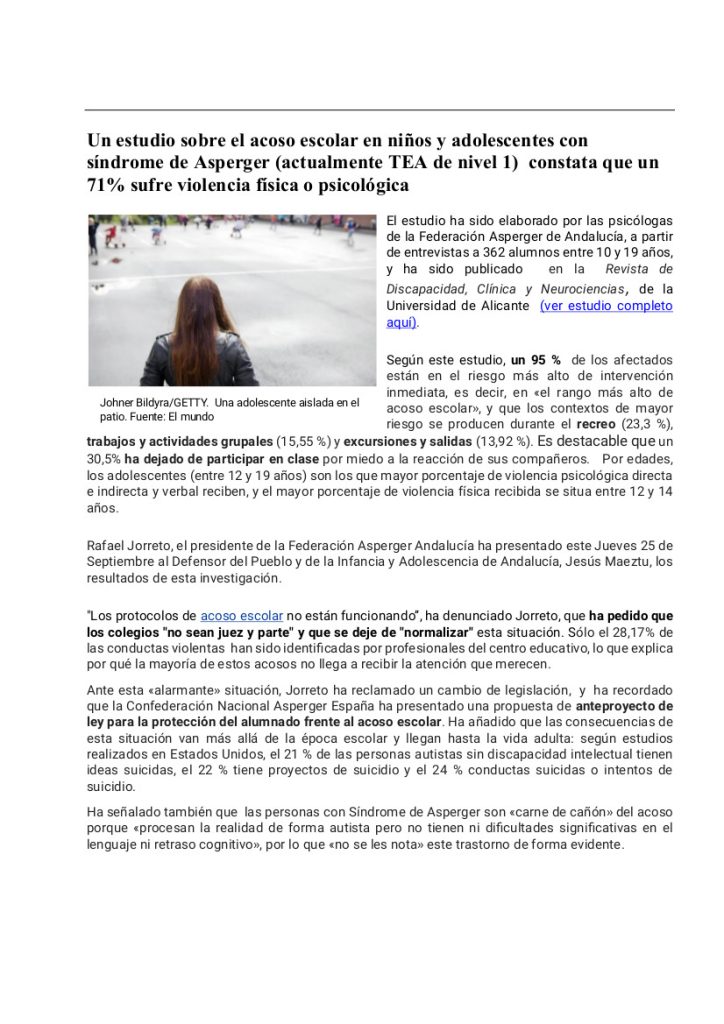 Un estudio sobre el acoso escolar en niños y adolescentes con síndrome de Asperger (actualmente TEA de nivel 1) constata que un 71% sufre violencia física o psicológica

Johner Bildyra/GETTY. Una adolescente aislada en el patio. Fuente: El mundo

El estudio ha sido elaborado por las psicólogas de la Federación Asperger de Andalucía, a partir de entrevistas a 362 alumnos entre 10 y 19 años, y ha sido publicado en la Revista de Discapacidad, Clínica y Neurociencias, de la Universidad de Alicante (ver estudio completo aquí).

Según este estudio, un 95 % de los afectados están en el riesgo más alto de intervención inmediata, es decir, en «el rango más alto de acoso escolar», y que los contextos de mayor riesgo se producen durante el recreo (23,3 %), trabajos y actividades grupales (15,55 %) y excursiones y salidas (13,92 %). Es destacable que un 30,5% ha dejado de participar en clase por miedo a la reacción de sus compañeros. Por edades, los adolescentes (entre 12 y 19 años) son los que mayor porcentaje de violencia psicológica directa e indirecta y verbal reciben, y el mayor porcentaje de violencia física recibida se situa entre 12 y 14 años.

Rafael Jorreto, el presidente de la Federación Asperger Andalucía ha presentado este Jueves 25 de Septiembre al Defensor del Pueblo y de la Infancia y Adolescencia de Andalucía, Jesús Maeztu, los resultados de esta investigación.

"Los protocolos de acoso escolar no están funcionando", ha denunciado Jorreto, que ha pedido que los colegios "no sean juez y parte" y que se deje de "normalizar" esta situación. Sólo el 28,17% de las conductas violentas han sido identificadas por profesionales del centro educativo, lo que explica por qué la mayoría de estos acosos no llega a recibir la atención que merecen.

Ante esta «alarmante» situación, Jorreto ha reclamado un cambio de legislación, y ha recordado que la Confederación Nacional Asperger España ha presentado una propuesta de anteproyecto de ley para la protección del alumnado frente al acoso escolar. Ha añadido que las consecuencias de esta situación van más allá de la época escolar y llegan hasta la vida adulta: según estudios realizados en Estados Unidos, el 21 % de las personas autistas sin discapacidad intelectual tienen ideas suicidas, el 22 % tiene proyectos de suicidio y el 24 % conductas suicidas o intentos de suicidio.

Ha señalado también que las personas con Síndrome de Asperger son «carne de cañón» del acoso porque «procesan la realidad de forma autista pero no tienen ni dificultades significativas en el lenguaje ni retraso cognitivo», por lo que «no se les nota» este trastorno de forma evidente.